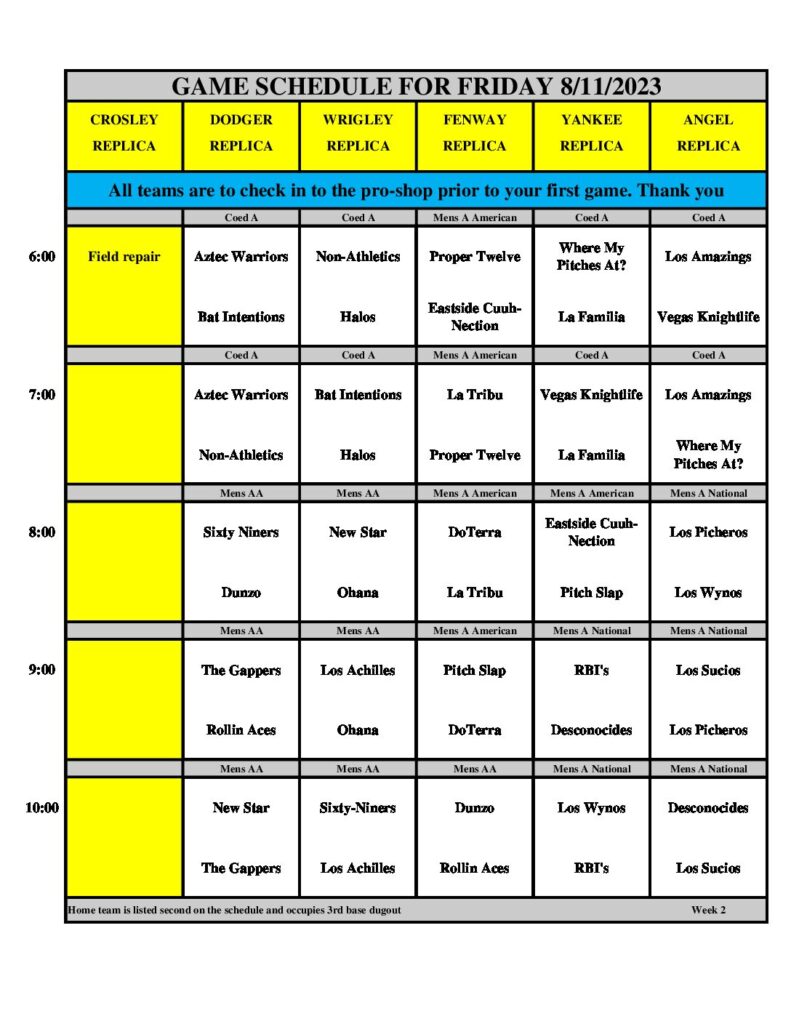 GAME SCHEDULE FOR FRIDAY 8/11/2023

| | CROSLEY REPLICA | DODGER REPLICA | WRIGLEY REPLICA | FENWAY REPLICA | YANKEE REPLICA | ANGEL REPLICA |
|---|---|---|---|---|---|---|
| | All teams are to check in to the pro-shop prior to your first game. Thank you | | | | | |
| | | Coed A | Coed A | Mens A American | Coed A | Coed A |
| 6:00 | Field repair | Aztec Warriors | Non-Athletics | Proper Twelve | Where My Pitches At? | Los Amazings |
| | | Bat Intentions | Halos | Eastside Cuuh-Nection | La Familia | Vegas Knightlife |
| | | Coed A | Coed A | Mens A American | Coed A | Coed A |
| 7:00 | | Aztec Warriors | Bat Intentions | La Tribu | Vegas Knightlife | Los Amazings |
| | | Non-Athletics | Halos | Proper Twelve | La Familia | Where My Pitches At? |
| | | Mens AA | Mens AA | Mens A American | Mens A American | Mens A National |
| 8:00 | | Sixty Niners | New Star | DoTerra | Eastside Cuuh-Nection | Los Picheros |
| | | Dunzo | Ohana | La Tribu | Pitch Slap | Los Wynos |
| | | Mens AA | Mens AA | Mens A American | Mens A National | Mens A National |
| 9:00 | | The Gappers | Los Achilles | Pitch Slap | RBI's | Los Sucios |
| | | Rollin Aces | Ohana | DoTerra | Desconocides | Los Picheros |
| | | Mens AA | Mens AA | Mens AA | Mens A National | Mens A National |
| 10:00 | | New Star | Sixty-Niners | Dunzo | Los Wynos | Desconocides |
| | | The Gappers | Los Achilles | Rollin Aces | RBI's | Los Sucios |

Home team is listed second on the schedule and occupies 3rd base dugout Week 2